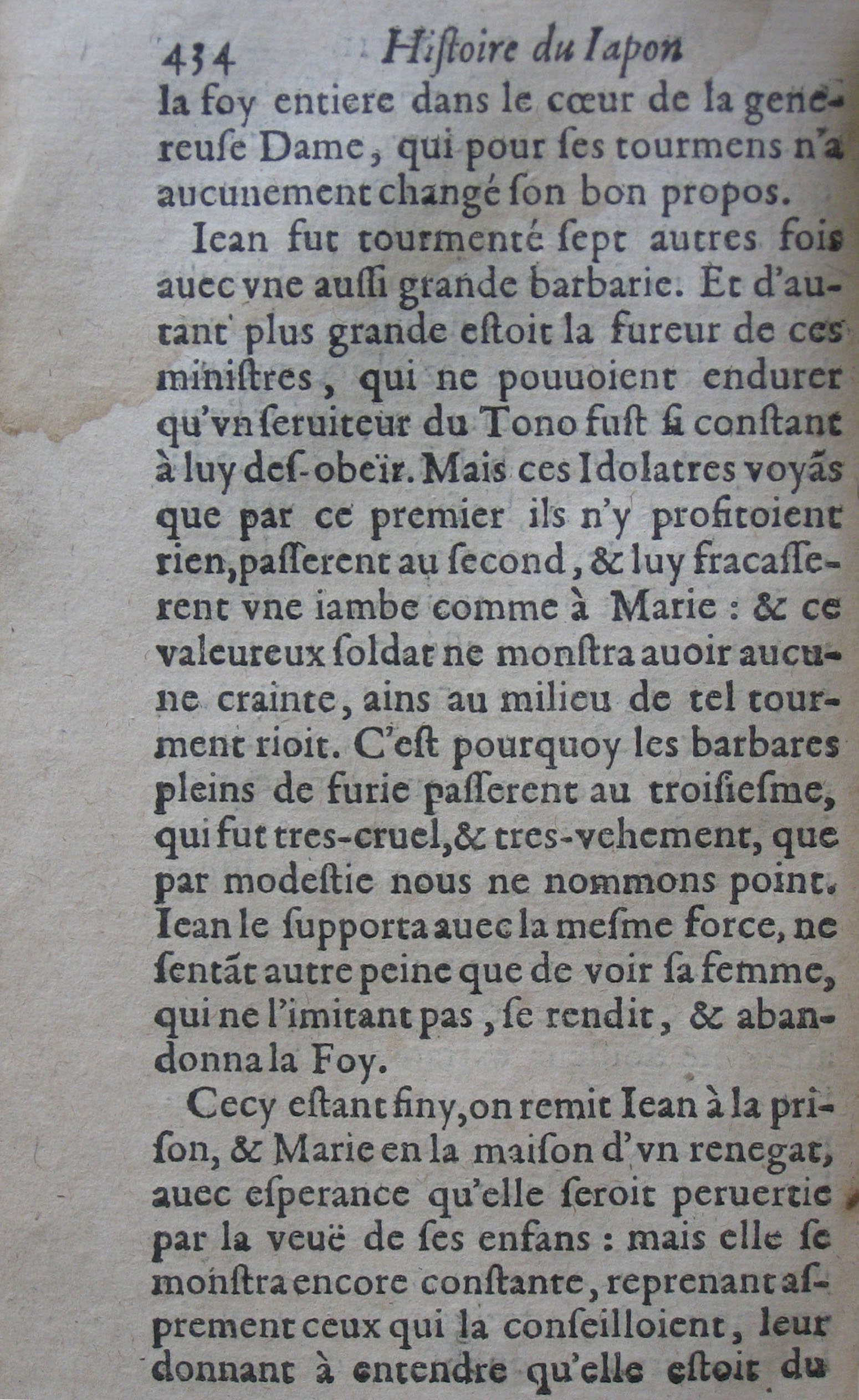 434 Histoire du Iapon

la foy entiere dans le cœur de la genereuse Dame, qui pour ses tourmens n'a aucunement changé son bon propos.

Iean fut tourmenté sept autres fois auec vne aussi grande barbarie. Et d'autant plus grande estoit la fureur de ces ministres, qui ne pouuoient endurer qu'vn seruiteur du Tono fust si constant à luy des-obeïr. Mais ces Idolatres voyãs que par ce premier ils n'y profitoient rien, passerent au second, & luy fracasserent vne iambe comme à Marie : & ce valeureux soldat ne monstra auoir aucune crainte, ains au milieu de tel tourment rioit. C'est pourquoy les barbares pleins de furie passerent au troisiesme, qui fut tres-cruel, & tres-vehement, que par modestie nous ne nommons point. Iean le supporta auec la mesme force, ne sentãt autre peine que de voir sa femme, qui ne l'imitant pas, se rendit, & abandonna la Foy.

Cecy estant finy, on remit Iean à la prison, & Marie en la maison d'vn renegat, auec esperance qu'elle seroit peruertie par la veuë de ses enfans : mais elle se monstra encore constante, reprenant asprement ceux qui la conseilloient, leur donnant à entendre qu'elle estoit du